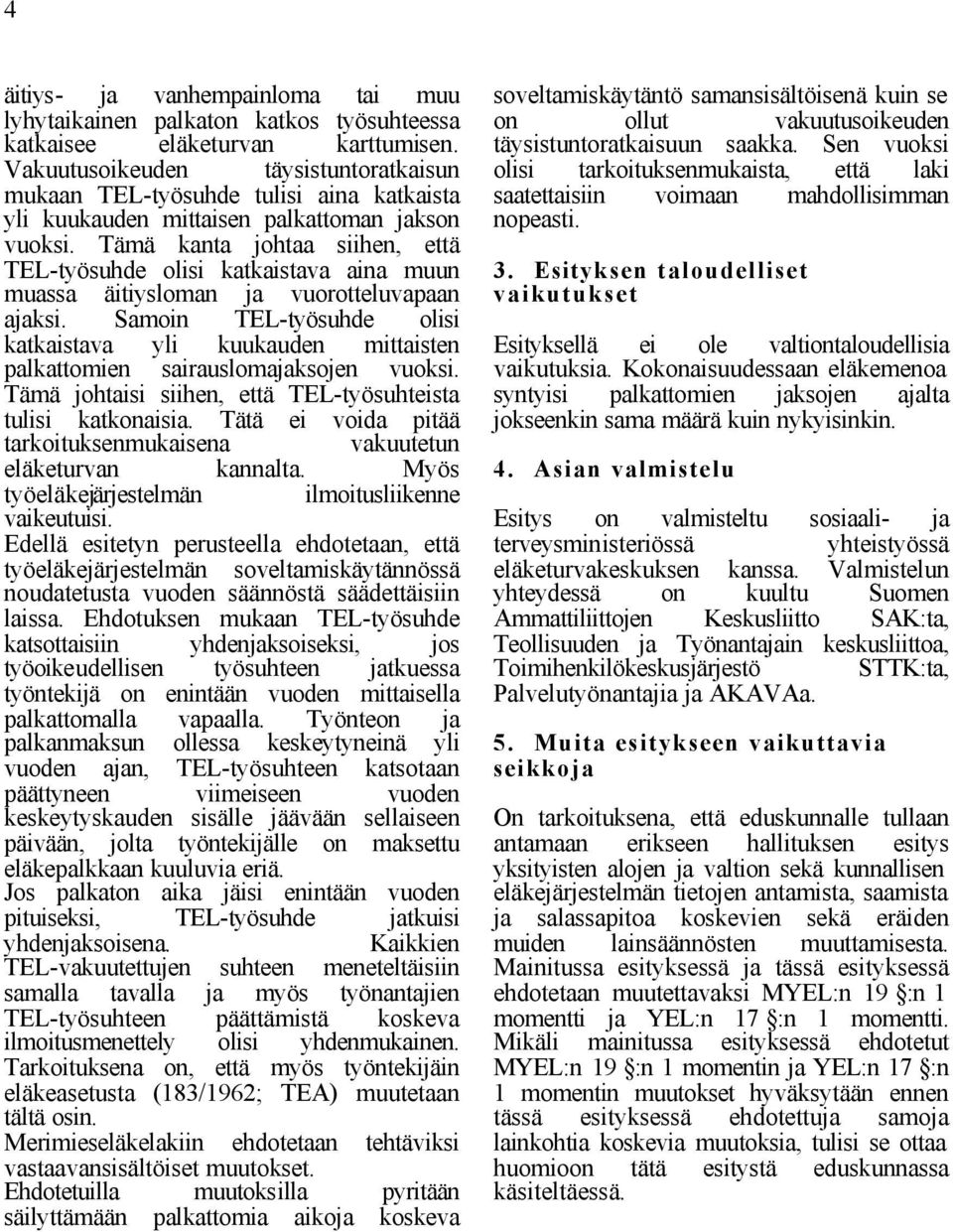 4

äitiys- ja vanhempainloma tai muu lyhytaikainen palkaton katkos työsuhteessa katkaisee eläketurvan karttumisen. Vakuutusoikeuden täysistuntoratkaisun mukaan TEL-työsuhde tulisi aina katkaista yli kuukauden mittaisen palkattoman jakson vuoksi. Tämä kanta johtaa siihen, että TEL-työsuhde olisi katkaistava aina muun muassa äitiysloman ja vuorotteluvapaan ajaksi. Samoin TEL-työsuhde olisi katkaistava yli kuukauden mittaisten palkattomien sairauslomajaksojen vuoksi. Tämä johtaisi siihen, että TEL-työsuhteista tulisi katkonaisia. Tätä ei voida pitää tarkoituksenmukaisena vakuutetun eläketurvan kannalta. Myös työeläkejärjestelmän ilmoitusliikenne vaikeutuisi.
Edellä esitetyn perusteella ehdotetaan, että työeläkejärjestelmän soveltamiskäytännössä noudatetusta vuoden säännöstä säädettäisiin laissa. Ehdotuksen mukaan TEL-työsuhde katsottaisiin yhdenjaksoiseksi, jos työoikeudellisen työsuhteen jatkuessa työntekijä on enintään vuoden mittaisella palkattomalla vapaalla. Työnteon ja palkanmaksun ollessa keskeytyneinä yli vuoden ajan, TEL-työsuhteen katsotaan päättyneen viimeiseen vuoden keskeytyskauden sisälle jäävään sellaiseen päivään, jolta työntekijälle on maksettu eläkepalkkaan kuuluvia eriä.
Jos palkaton aika jäisi enintään vuoden pituiseksi, TEL-työsuhde jatkuisi yhdenjaksoisena. Kaikkien TEL-vakuutettujen suhteen meneteltäisiin samalla tavalla ja myös työnantajien TEL-työsuhteen päättämistä koskeva ilmoitusmenettely olisi yhdenmukainen. Tarkoituksena on, että myös työntekijäin eläkeasetusta (183/1962; TEA) muutetaan tältä osin.
Merimieseläkelakiin ehdotetaan tehtäviksi vastaavansisältöiset muutokset.
Ehdotetuilla muutoksilla pyritään säilyttämään palkattomia aikoja koskeva soveltamiskäytäntö samansisältöisenä kuin se on ollut vakuutusoikeuden täysistuntoratkaisuun saakka. Sen vuoksi olisi tarkoituksenmukaista, että laki saatettaisiin voimaan mahdollisimman nopeasti.

3. Esityksen taloudelliset vaikutukset

Esityksellä ei ole valtiontaloudellisia vaikutuksia. Kokonaisuudessaan eläkemenoa syntyisi palkattomien jaksojen ajalta jokseenkin sama määrä kuin nykyisinkin.

4. Asian valmistelu

Esitys on valmisteltu sosiaali- ja terveysministeriössä yhteistyössä eläketurvakeskuksen kanssa. Valmistelun yhteydessä on kuultu Suomen Ammattiliittojen Keskusliitto SAK:ta, Teollisuuden ja Työnantajain keskusliittoa, Toimihenkilökeskusjärjestö STTK:ta, Palvelutyönantajia ja AKAVAa.

5. Muita esitykseen vaikuttavia seikkoja

On tarkoituksena, että eduskunnalle tullaan antamaan erikseen hallituksen esitys yksityisten alojen ja valtion sekä kunnallisen eläkejärjestelmän tietojen antamista, saamista ja salassapitoa koskevien sekä eräiden muiden lainsäännösten muuttamisesta. Mainitussa esityksessä ja tässä esityksessä ehdotetaan muutettavaksi MYEL:n 19 §:n 1 momentti ja YEL:n 17 §:n 1 momentti. Mikäli mainitussa esityksessä ehdotetut MYEL:n 19 §:n 1 momentin ja YEL:n 17 §:n 1 momentin muutokset hyväksytään ennen tässä esityksessä ehdotettuja samoja lainkohtia koskevia muutoksia, tulisi se ottaa huomioon tätä esitystä eduskunnassa käsiteltäessä.